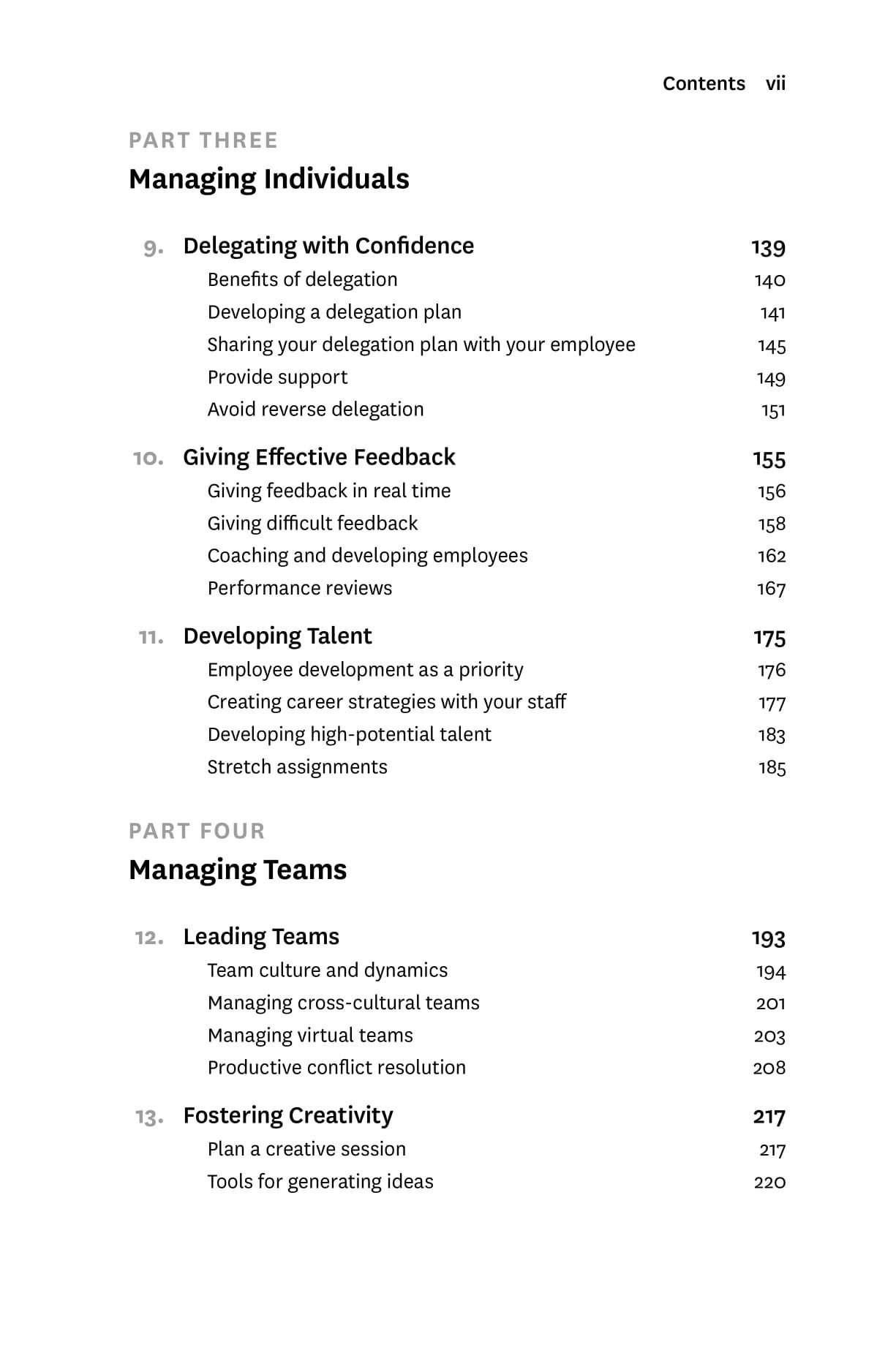 Contents vii

PART THREE
Managing Individuals

9. Delegating with Confidence 139
Benefits of delegation 140
Developing a delegation plan 141
Sharing your delegation plan with your employee 145
Provide support 149
Avoid reverse delegation 151

10. Giving Effective Feedback 155
Giving feedback in real time 156
Giving difficult feedback 158
Coaching and developing employees 162
Performance reviews 167

11. Developing Talent 175
Employee development as a priority 176
Creating career strategies with your staff 177
Developing high-potential talent 183
Stretch assignments 185

PART FOUR
Managing Teams

12. Leading Teams 193
Team culture and dynamics 194
Managing cross-cultural teams 201
Managing virtual teams 203
Productive conflict resolution 208

13. Fostering Creativity 217
Plan a creative session 217
Tools for generating ideas 220